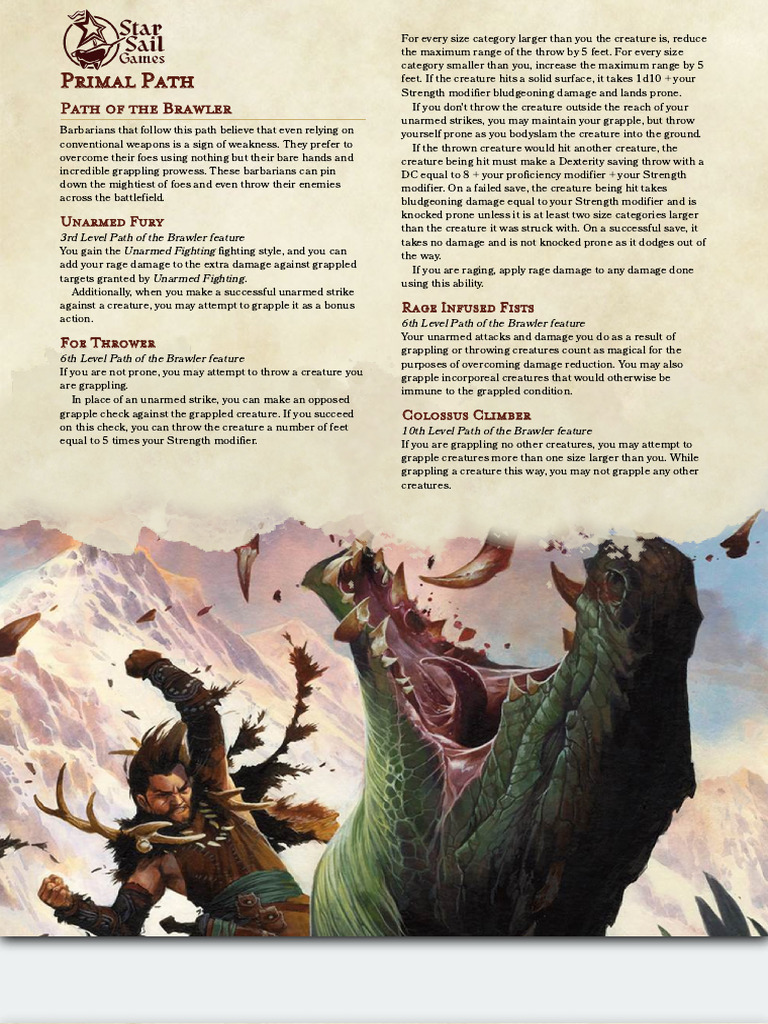 Star Sail Games

Primal Path

Path of the Brawler

Barbarians that follow this path believe that even relying on conventional weapons is a sign of weakness. They prefer to overcome their foes using nothing but their bare hands and incredible grappling prowess. These barbarians can pin down the mightiest of foes and even throw their enemies across the battlefield.

Unarmed Fury

3rd Level Path of the Brawler feature

You gain the Unarmed Fighting fighting style, and you can add your rage damage to the extra damage against grappled targets granted by Unarmed Fighting.

Additionally, when you make a successful unarmed strike against a creature, you may attempt to grapple it as a bonus action.

Foe Thrower

6th Level Path of the Brawler feature

If you are not prone, you may attempt to throw a creature you are grappling.

In place of an unarmed strike, you can make an opposed grapple check against the grappled creature. If you succeed on this check, you can throw the creature a number of feet equal to 5 times your Strength modifier.

For every size category larger than you the creature is, reduce the maximum range of the throw by 5 feet. For every size category smaller than you, increase the maximum range by 5 feet. If the creature hits a solid surface, it takes 1d10 + your Strength modifier bludgeoning damage and lands prone.

If you don't throw the creature outside the reach of your unarmed strikes, you may maintain your grapple, but throw yourself prone as you bodyslam the creature into the ground.

If the thrown creature would hit another creature, the creature being hit must make a Dexterity saving throw with a DC equal to 8 + your proficiency modifier + your Strength modifier. On a failed save, the creature being hit takes bludgeoning damage equal to your Strength modifier and is knocked prone unless it is at least two size categories larger than the creature it was struck with. On a successful save, it takes no damage and is not knocked prone as it dodges out of the way.

If you are raging, apply rage damage to any damage done using this ability.

Rage Infused Fists

6th Level Path of the Brawler feature

Your unarmed attacks and damage you do as a result of grappling or throwing creatures count as magical for the purposes of overcoming damage reduction. You may also grapple incorporeal creatures that would otherwise be immune to the grappled condition.

Colossus Climber

10th Level Path of the Brawler feature

If you are grappling no other creatures, you may attempt to grapple creatures more than one size larger than you. While grappling a creature this way, you may not grapple any other creatures.